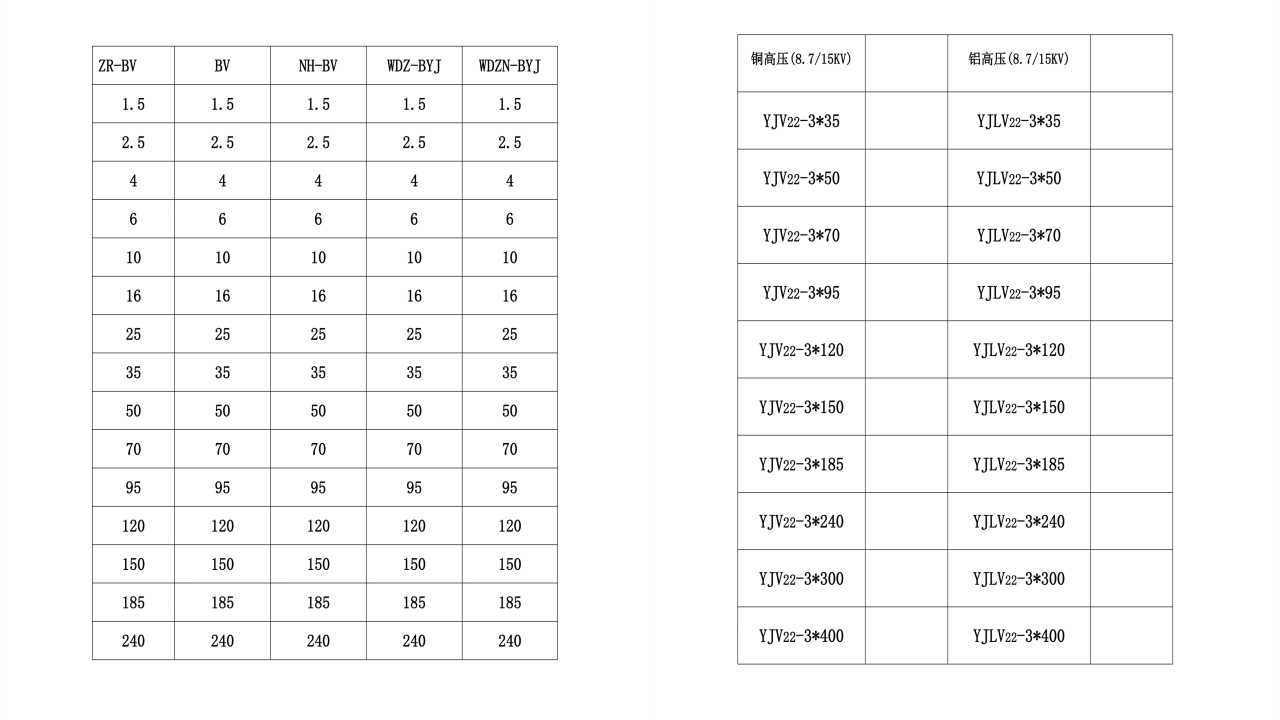 | ZR-BV | BV | NH-BV | WDZ-BYJ | WDZN-BYJ |
|---|---|---|---|---|
| 1.5 | 1.5 | 1.5 | 1.5 | 1.5 |
| 2.5 | 2.5 | 2.5 | 2.5 | 2.5 |
| 4 | 4 | 4 | 4 | 4 |
| 6 | 6 | 6 | 6 | 6 |
| 10 | 10 | 10 | 10 | 10 |
| 16 | 16 | 16 | 16 | 16 |
| 25 | 25 | 25 | 25 | 25 |
| 35 | 35 | 35 | 35 | 35 |
| 50 | 50 | 50 | 50 | 50 |
| 70 | 70 | 70 | 70 | 70 |
| 95 | 95 | 95 | 95 | 95 |
| 120 | 120 | 120 | 120 | 120 |
| 150 | 150 | 150 | 150 | 150 |
| 185 | 185 | 185 | 185 | 185 |
| 240 | 240 | 240 | 240 | 240 |

| 铜高压(8.7/15KV) | | 铝高压(8.7/15KV) | |
|---|---|---|---|
| YJV22-3*35 | | YJLV22-3*35 | |
| YJV22-3*50 | | YJLV22-3*50 | |
| YJV22-3*70 | | YJLV22-3*70 | |
| YJV22-3*95 | | YJLV22-3*95 | |
| YJV22-3*120 | | YJLV22-3*120 | |
| YJV22-3*150 | | YJLV22-3*150 | |
| YJV22-3*185 | | YJLV22-3*185 | |
| YJV22-3*240 | | YJLV22-3*240 | |
| YJV22-3*300 | | YJLV22-3*300 | |
| YJV22-3*400 | | YJLV22-3*400 | |